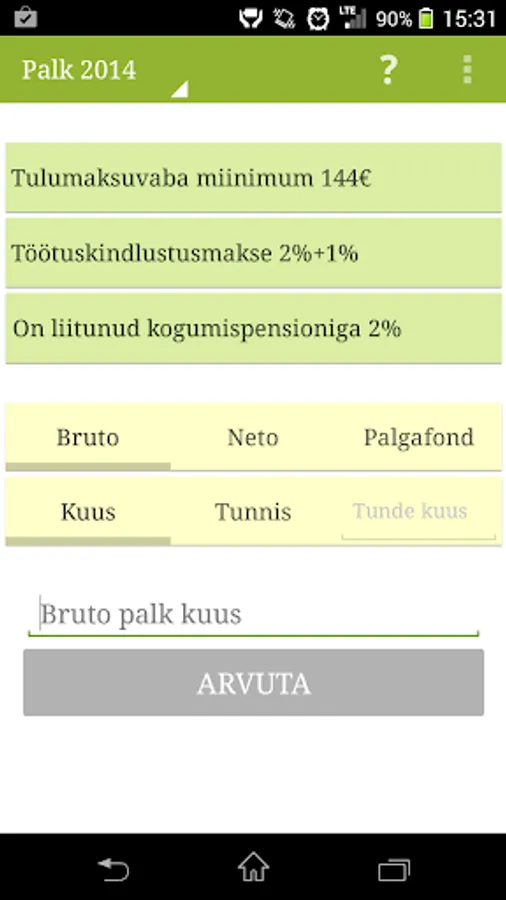 LTE 90% 15:31

Palk 2014 ?

Tulumaksuvaba miinimum 144€

Töötuskindlustusmakse 2%+1%

On liitunud kogumispensioniga 2%

Bruto Neto Palgafond

Kuus Tunnis Tunde kuus

Bruto palk kuus

ARVUTA